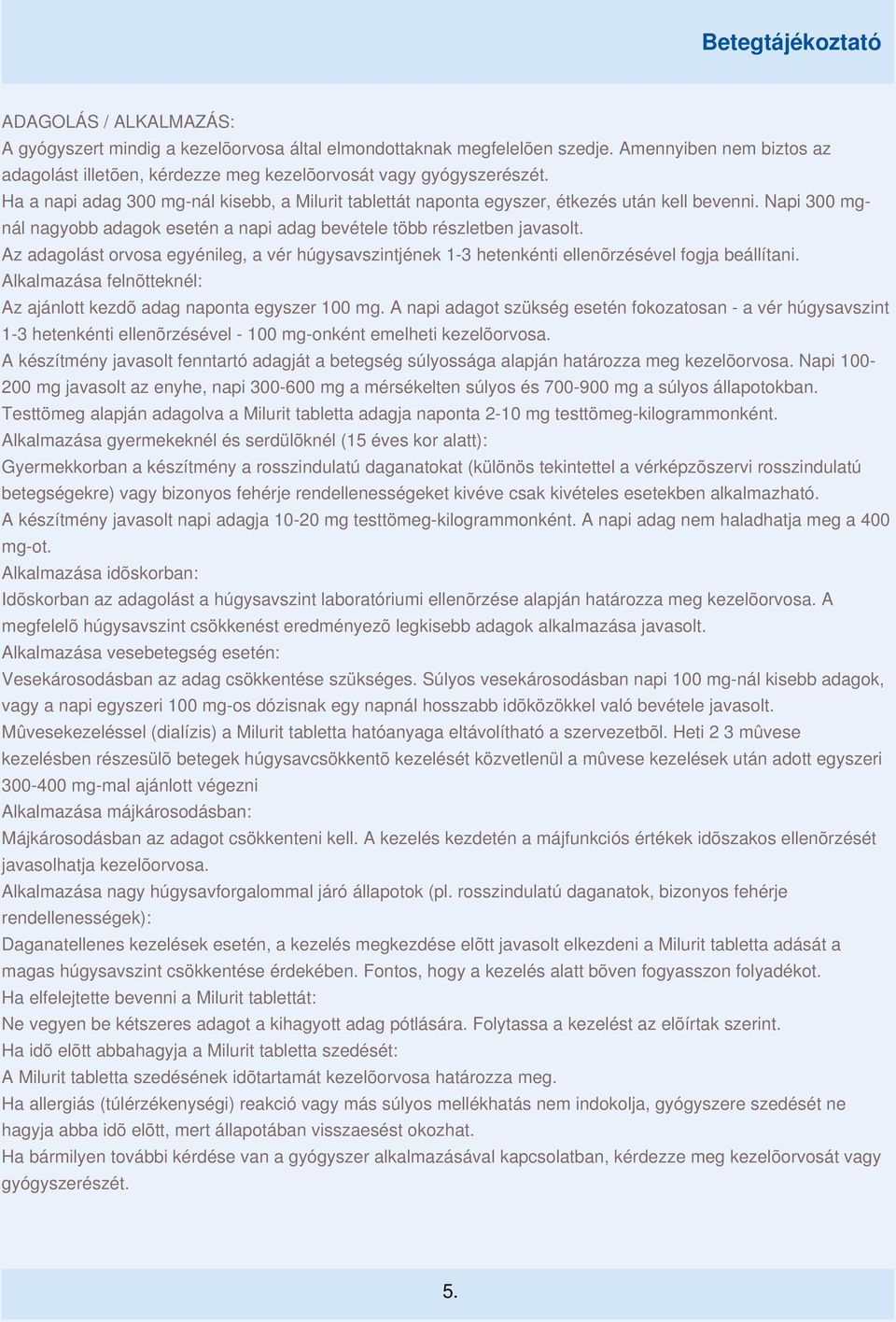 Betegtájékoztató

ADAGOLÁS / ALKALMAZÁS:
A gyógyszert mindig a kezelõorvosa által elmondottaknak megfelelõen szedje. Amennyiben nem biztos az adagolást illetõen, kérdezze meg kezelõorvosát vagy gyógyszerészét.
Ha a napi adag 300 mg-nál kisebb, a Milurit tablettát naponta egyszer, étkezés után kell bevenni. Napi 300 mg-nál nagyobb adagok esetén a napi adag bevétele több részletben javasolt.
Az adagolást orvosa egyénileg, a vér húgysavszintjének 1-3 hetenkénti ellenõrzésével fogja beállítani.
Alkalmazása felnõtteknél:
Az ajánlott kezdõ adag naponta egyszer 100 mg. A napi adagot szükség esetén fokozatosan - a vér húgysavszint 1-3 hetenkénti ellenõrzésével - 100 mg-onként emelheti kezelõorvosa.
A készítmény javasolt fenntartó adagját a betegség súlyossága alapján határozza meg kezelõorvosa. Napi 100-200 mg javasolt az enyhe, napi 300-600 mg a mérsékelten súlyos és 700-900 mg a súlyos állapotokban.
Testtömeg alapján adagolva a Milurit tabletta adagja naponta 2-10 mg testtömeg-kilogrammonként.
Alkalmazása gyermekeknél és serdülõknél (15 éves kor alatt):
Gyermekkorban a készítmény a rosszindulatú daganatokat (különös tekintettel a vérképzõszervi rosszindulatú betegségekre) vagy bizonyos fehérje rendellenességeket kivéve csak kivételes esetekben alkalmazható.
A készítmény javasolt napi adagja 10-20 mg testtömeg-kilogrammonként. A napi adag nem haladhatja meg a 400 mg-ot.
Alkalmazása idõskorban:
Idõskorban az adagolást a húgysavszint laboratóriumi ellenõrzése alapján határozza meg kezelõorvosa. A megfelelõ húgysavszint csökkenést eredményezõ legkisebb adagok alkalmazása javasolt.
Alkalmazása vesebetegség esetén:
Vesekárosodásban az adag csökkentése szükséges. Súlyos vesekárosodásban napi 100 mg-nál kisebb adagok, vagy a napi egyszeri 100 mg-os dózisnak egy napnál hosszabb idõközökkel való bevétele javasolt.
Mûvesekezeléssel (dialízis) a Milurit tabletta hatóanyaga eltávolítható a szervezetbõl. Heti 2 3 mûvese kezelésben részesülõ betegek húgysavcsökkentõ kezelését közvetlenül a mûvese kezelések után adott egyszeri 300-400 mg-mal ajánlott végezni
Alkalmazása májkárosodásban:
Májkárosodásban az adagot csökkenteni kell. A kezelés kezdetén a májfunkciós értékek idõszakos ellenõrzését javasolhatja kezelõorvosa.
Alkalmazása nagy húgysavforgalommal járó állapotok (pl. rosszindulatú daganatok, bizonyos fehérje rendellenességek):
Daganatellenes kezelések esetén, a kezelés megkezdése elõtt javasolt elkezdeni a Milurit tabletta adását a magas húgysavszint csökkentése érdekében. Fontos, hogy a kezelés alatt bõven fogyasszon folyadékot.
Ha elfelejtette bevenni a Milurit tablettát:
Ne vegyen be kétszeres adagot a kihagyott adag pótlására. Folytassa a kezelést az elõírtak szerint.
Ha idõ elõtt abbahagyja a Milurit tabletta szedését:
A Milurit tabletta szedésének idõtartamát kezelõorvosa határozza meg.
Ha allergiás (túlérzékenységi) reakció vagy más súlyos mellékhatás nem indokolja, gyógyszere szedését ne hagyja abba idõ elõtt, mert állapotában visszaesést okozhat.
Ha bármilyen további kérdése van a gyógyszer alkalmazásával kapcsolatban, kérdezze meg kezelõorvosát vagy gyógyszerészét.

5.